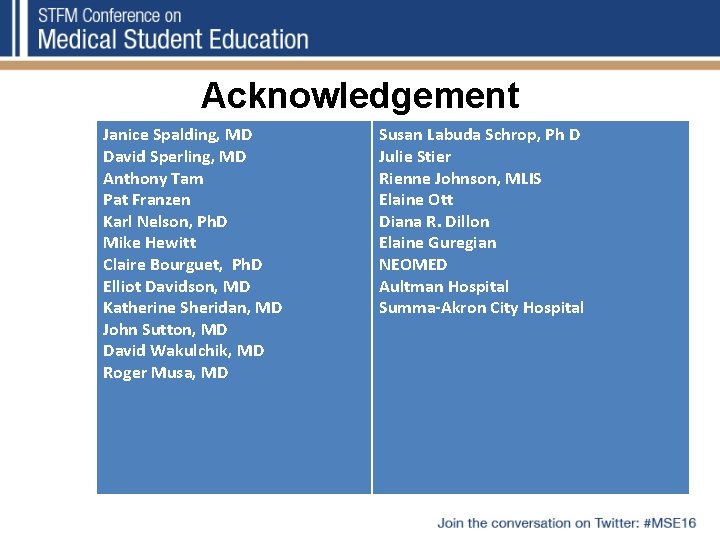 STFM Conference on
Medical Student Education

Acknowledgement

Janice Spalding, MD
David Sperling, MD
Anthony Tam
Pat Franzen
Karl Nelson, PhD
Mike Hewitt
Claire Bourguet, PhD
Elliot Davidson, MD
Katherine Sheridan, MD
John Sutton, MD
David Wakulchik, MD
Roger Musa, MD

Susan Labuda Schrop, Ph D
Julie Stier
Rienne Johnson, MLIS
Elaine Ott
Diana R. Dillon
Elaine Guregian
NEOMED
Aultman Hospital
Summa-Akron City Hospital

Join the conversation on Twitter: #MSE16